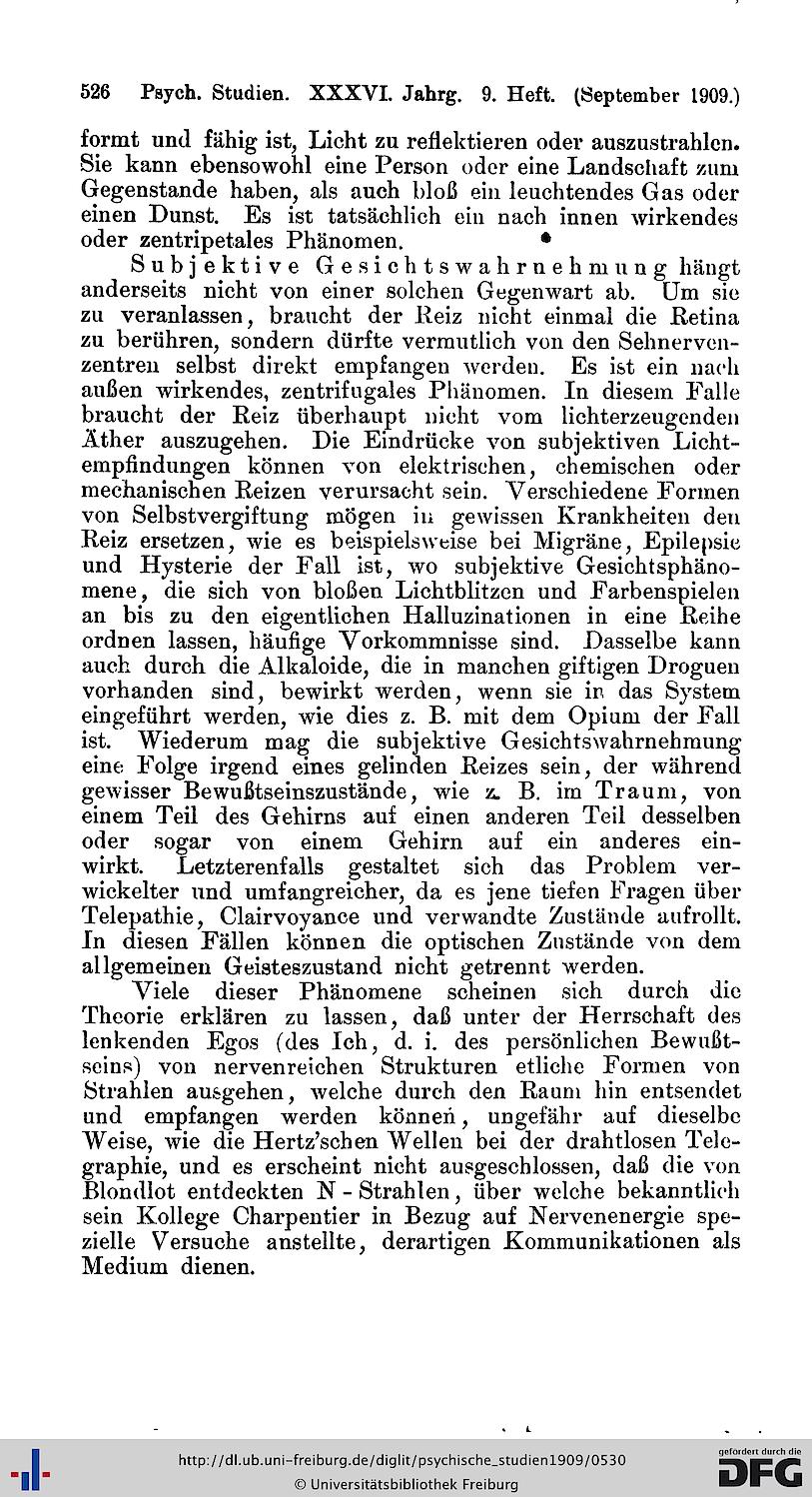 526 Psych. Studien. XXXVI. Jahrg. 9. Heft. (September 1909.)

formt und fähig ist, Licht zu reflektieren oder auszustrahlen. Sie kann ebensowohl eine Person oder eine Landschaft zum Gegenstande haben, als auch bloß ein leuchtendes Gas oder einen Dunst. Es ist tatsächlich ein nach innen wirkendes oder zentripetales Phänomen.

Subjektive Gesichtswahrnehmung hängt anderseits nicht von einer solchen Gegenwart ab. Um sie zu veranlassen, braucht der Reiz nicht einmal die Retina zu berühren, sondern dürfte vermutlich von den Sehnervenzentren selbst direkt empfangen werden. Es ist ein nach außen wirkendes, zentrifugales Phänomen. In diesem Falle braucht der Reiz überhaupt nicht vom lichterzeugenden Äther auszugehen. Die Eindrücke von subjektiven Lichtempfindungen können von elektrischen, chemischen oder mechanischen Reizen verursacht sein. Verschiedene Formen von Selbstvergiftung mögen in gewissen Krankheiten den Reiz ersetzen, wie es beispielsweise bei Migräne, Epilepsie und Hysterie der Fall ist, wo subjektive Gesichtsphänomene, die sich von bloßen Lichtblitzen und Farbenspielen an bis zu den eigentlichen Halluzinationen in eine Reihe ordnen lassen, häufige Vorkommnisse sind. Dasselbe kann auch durch die Alkaloide, die in manchen giftigen Droguen vorhanden sind, bewirkt werden, wenn sie in das System eingeführt werden, wie dies z. B. mit dem Opium der Fall ist. Wiederum mag die subjektive Gesichtswahrnehmung eine Folge irgend eines gelinden Reizes sein, der während gewisser Bewußtseinszustände, wie z. B. im Traum, von einem Teil des Gehirns auf einen anderen Teil desselben oder sogar von einem Gehirn auf ein anderes einwirkt. Letzterenfalls gestaltet sich das Problem verwickelter und umfangreicher, da es jene tiefen Fragen über Telepathie, Clairvoyance und verwandte Zustände aufrollt. In diesen Fällen können die optischen Zustände von dem allgemeinen Geisteszustand nicht getrennt werden.

Viele dieser Phänomene scheinen sich durch die Theorie erklären zu lassen, daß unter der Herrschaft des lenkenden Egos (des Ich, d. i. des persönlichen Bewußtseins) von nervenreichen Strukturen etliche Formen von Strahlen ausgehen, welche durch den Raum hin entsendet und empfangen werden können, ungefähr auf dieselbe Weise, wie die Hertz'schen Wellen bei der drahtlosen Telegraphie, und es erscheint nicht ausgeschlossen, daß die von Blondlot entdeckten N-Strahlen, über welche bekanntlich sein Kollege Charpentier in Bezug auf Nervenenergie spezielle Versuche anstellte, derartigen Kommunikationen als Medium dienen.

http://dl.ub.uni-freiburg.de/diglit/psychische_studien1909/0530
© Universitätsbibliothek Freiburg
gefördert durch die DFG